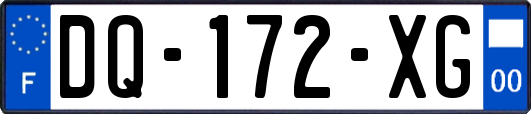 F
DQ-172-XG
00